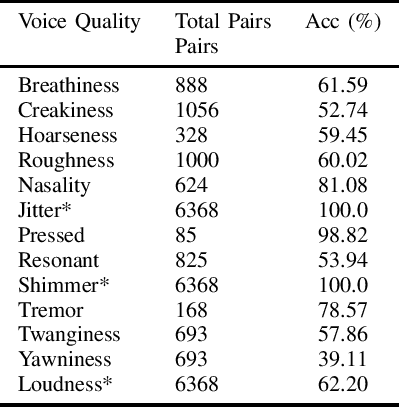 | Voice Quality | Total Pairs Pairs | Acc (%) |
|---|---|---|
| Breathiness | 888 | 61.59 |
| Creakiness | 1056 | 52.74 |
| Hoarseness | 328 | 59.45 |
| Roughness | 1000 | 60.02 |
| Nasality | 624 | 81.08 |
| Jitter* | 6368 | 100.0 |
| Pressed | 85 | 98.82 |
| Resonant | 825 | 53.94 |
| Shimmer* | 6368 | 100.0 |
| Tremor | 168 | 78.57 |
| Twanginess | 693 | 57.86 |
| Yawniness | 693 | 39.11 |
| Loudness* | 6368 | 62.20 |